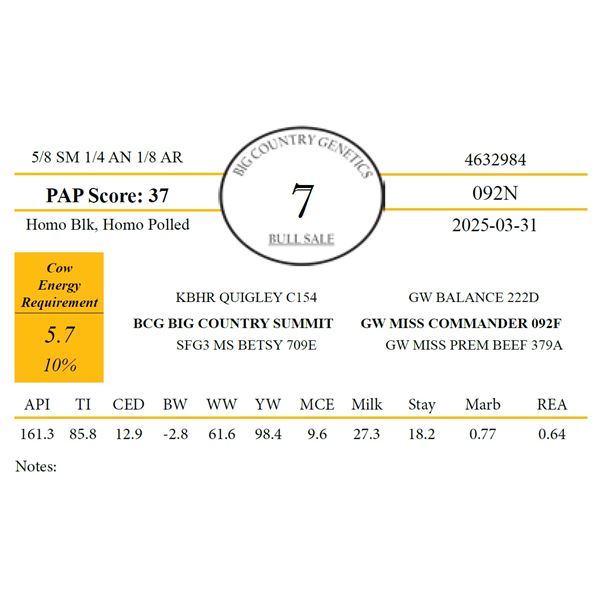 5/8 SM 1/4 AN 1/8 AR

PAP Score: 37

Homo Blk, Homo Polled

BIG COUNTRY GENETICS

7

BULL SALE

4632984

092N

2025-03-31

Cow Energy Requirement

5.7

10%

KBHR QUIGLEY C154

BCG BIG COUNTRY SUMMIT

SFG3 MS BETSY 709E

GW BALANCE 222D

GW MISS COMMANDER 092F

GW MISS PREM BEEF 379A

| API | TI | CED | BW | WW | YW | MCE | Milk | Stay | Marb | REA |
|---|---|---|---|---|---|---|---|---|---|---|
| 161.3 | 85.8 | 12.9 | -2.8 | 61.6 | 98.4 | 9.6 | 27.3 | 18.2 | 0.77 | 0.64 |

Notes: